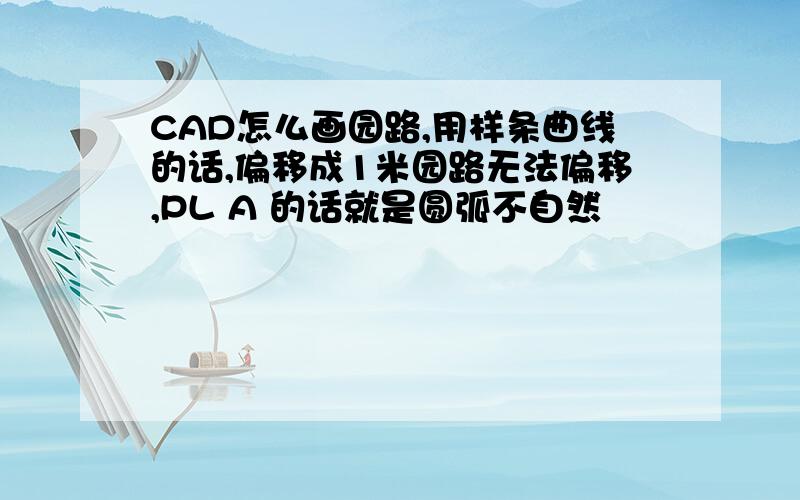 CAD怎么画园路,用样条曲线的话,偏移成1米园路无法偏移,PL A 的话就是圆弧不自然